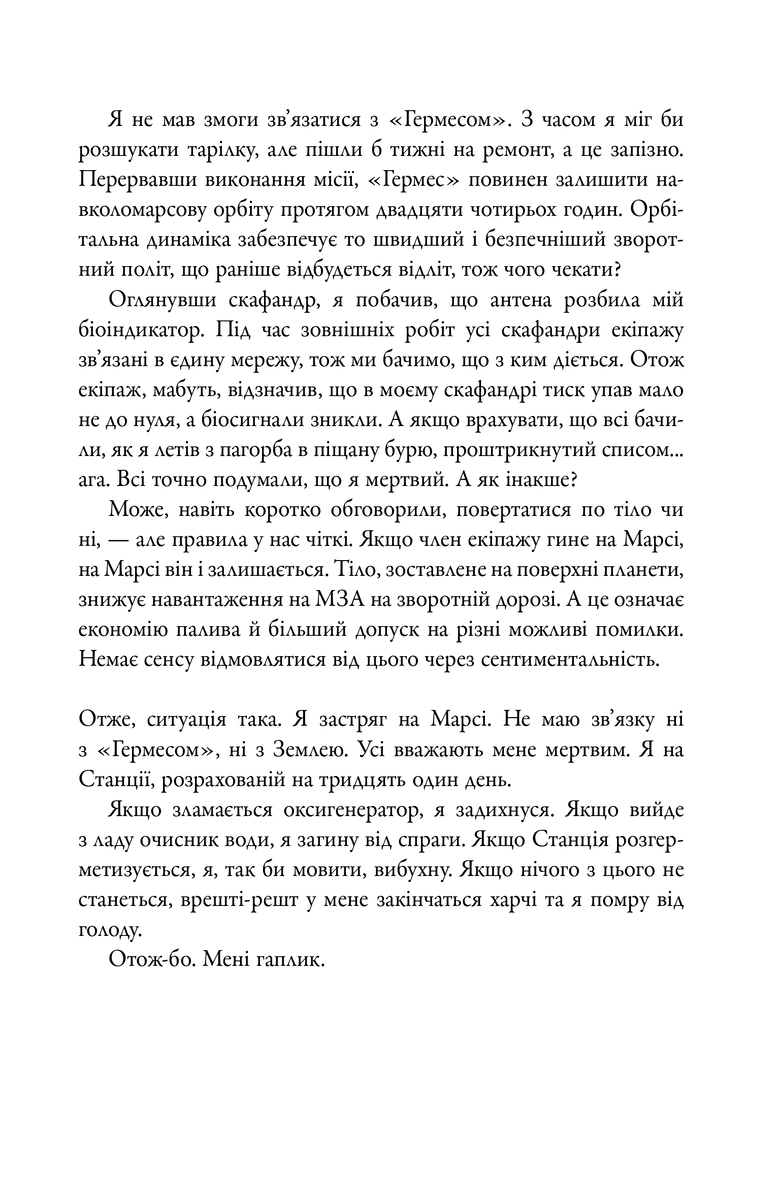 Я не мав змоги зв'язатися з «Гермесом». З часом я міг би розшукати тарілку, але пішли б тижні на ремонт, а це запізно. Перервавши виконання місії, «Гермес» повинен залишити навколомарсову орбіту протягом двадцяти чотирьох годин. Орбітальна динаміка забезпечує то швидший і безпечніший зворотний політ, що раніше відбудеться відліт, тож чого чекати?

Оглянувши скафандр, я побачив, що антена розбила мій біоіндикатор. Під час зовнішніх робіт усі скафандри екіпажу зв'язані в єдину мережу, тож ми бачимо, що з ким діється. Отож екіпаж, мабуть, відзначив, що в моєму скафандрі тиск упав мало не до нуля, а біосигнали зникли. А якщо врахувати, що всі бачили, як я летів з пагорба в піщану бурю, проштрикнутий списом... ага. Всі точно подумали, що я мертвий. А як інакше?

Може, навіть коротко обговорили, повертатися по тіло чи ні, — але правила у нас чіткі. Якщо член екіпажу гине на Марсі, на Марсі він і залишається. Тіло, зоставлене на поверхні планети, знижує навантаження на МЗА на зворотній дорозі. А це означає економію палива й більший допуск на різні можливі помилки. Немає сенсу відмовлятися від цього через сентиментальність.

Отже, ситуація така. Я застряг на Марсі. Не маю зв'язку ні з «Гермесом», ні з Землею. Усі вважають мене мертвим. Я на Станції, розрахованій на тридцять один день.

Якщо зламається оксигенератор, я задихнуся. Якщо вийде з ладу очисник води, я загину від спраги. Якщо Станція розгерметизується, я, так би мовити, вибухну. Якщо нічого з цього не станеться, врешті-решт у мене закінчаться харчі та я помру від голоду.

Отож-бо. Мені гаплик.